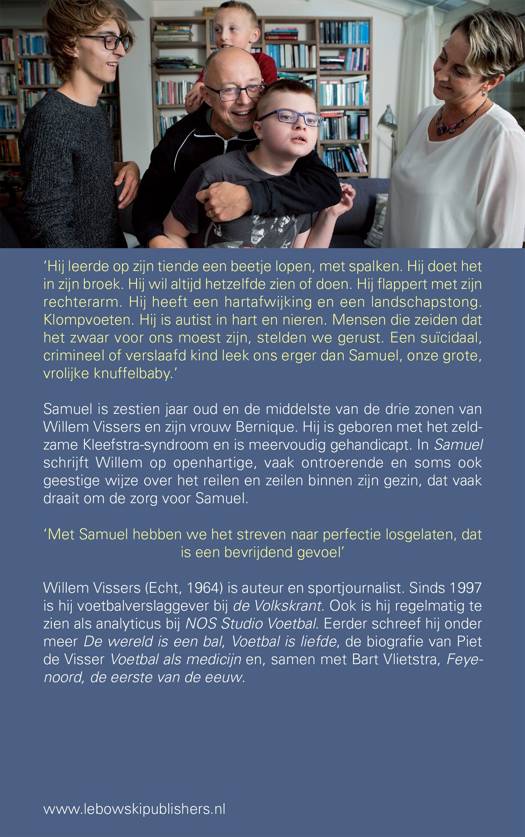 'Hij leerde op zijn tiende een beetje lopen, met spalken. Hij doet het in zijn broek. Hij wil altijd hetzelfde zien of doen. Hij flappert met zijn rechterarm. Hij heeft een hartafwijking en een landschapstong. Klompvoeten. Hij is autist in hart en nieren. Mensen die zeiden dat het zwaar voor ons moest zijn, stelden we gerust. Een suïcidaal, crimineel of verslaafd kind leek ons erger dan Samuel, onze grote, vrolijke knuffelbaby.'

Samuel is zestien jaar oud en de middelste van de drie zonen van Willem Vissers en zijn vrouw Bernique. Hij is geboren met het zeldzame Kleefstra-syndroom en is meervoudig gehandicapt. In Samuel schrijft Willem op openhartige, vaak ontroerende en soms ook geestige wijze over het reilen en zeilen binnen zijn gezin, dat vaak draait om de zorg voor Samuel.

'Met Samuel hebben we het streven naar perfectie losgelaten, dat is een bevrijdend gevoel'

Willem Vissers (Echt, 1964) is auteur en sportjournalist. Sinds 1997 is hij voetbalverslaggever bij de Volkskrant. Ook is hij regelmatig te zien als analyticus bij NOS Studio Voetbal. Eerder schreef hij onder meer De wereld is een bal, Voetbal is liefde, de biografie van Piet de Visser Voetbal als medicijn en, samen met Bart Vlietstra, Feyenoord, de eerste van de eeuw.

www.lebowskipublishers.nl